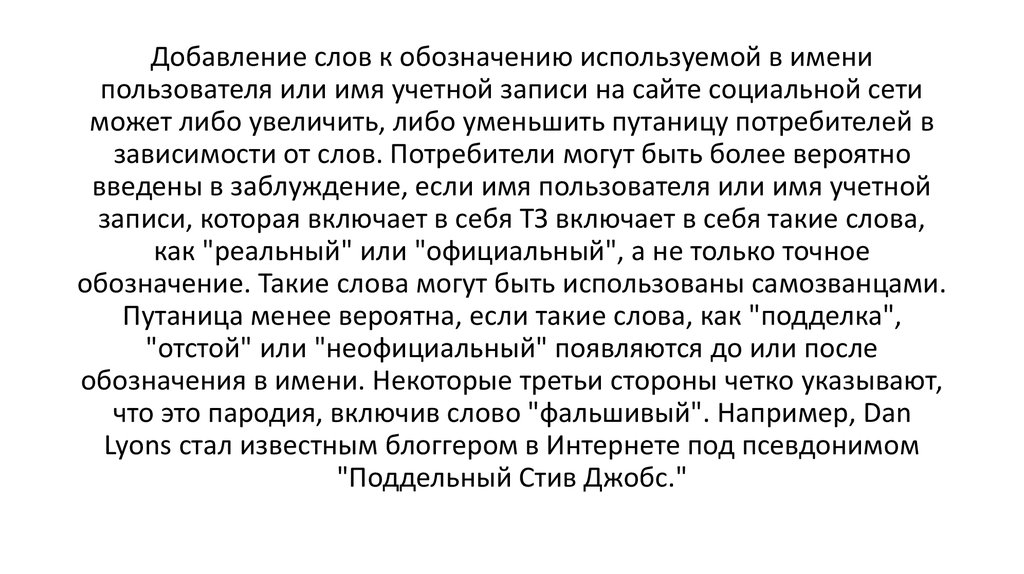 Добавление слов к обозначению используемой в имени пользователя или имя учетной записи на сайте социальной сети может либо увеличить, либо уменьшить путаницу потребителей в зависимости от слов. Потребители могут быть более вероятно введены в заблуждение, если имя пользователя или имя учетной записи, которая включает в себя ТЗ включает в себя такие слова, как "реальный" или "официальный", а не только точное обозначение. Такие слова могут быть использованы самозванцами. Путаница менее вероятна, если такие слова, как "подделка", "отстой" или "неофициальный" появляются до или после обозначения в имени. Некоторые третьи стороны четко указывают, что это пародия, включив слово "фальшивый". Например, Dan Lyons стал известным блоггером в Интернете под псевдонимом "Поддельный Стив Джобс."